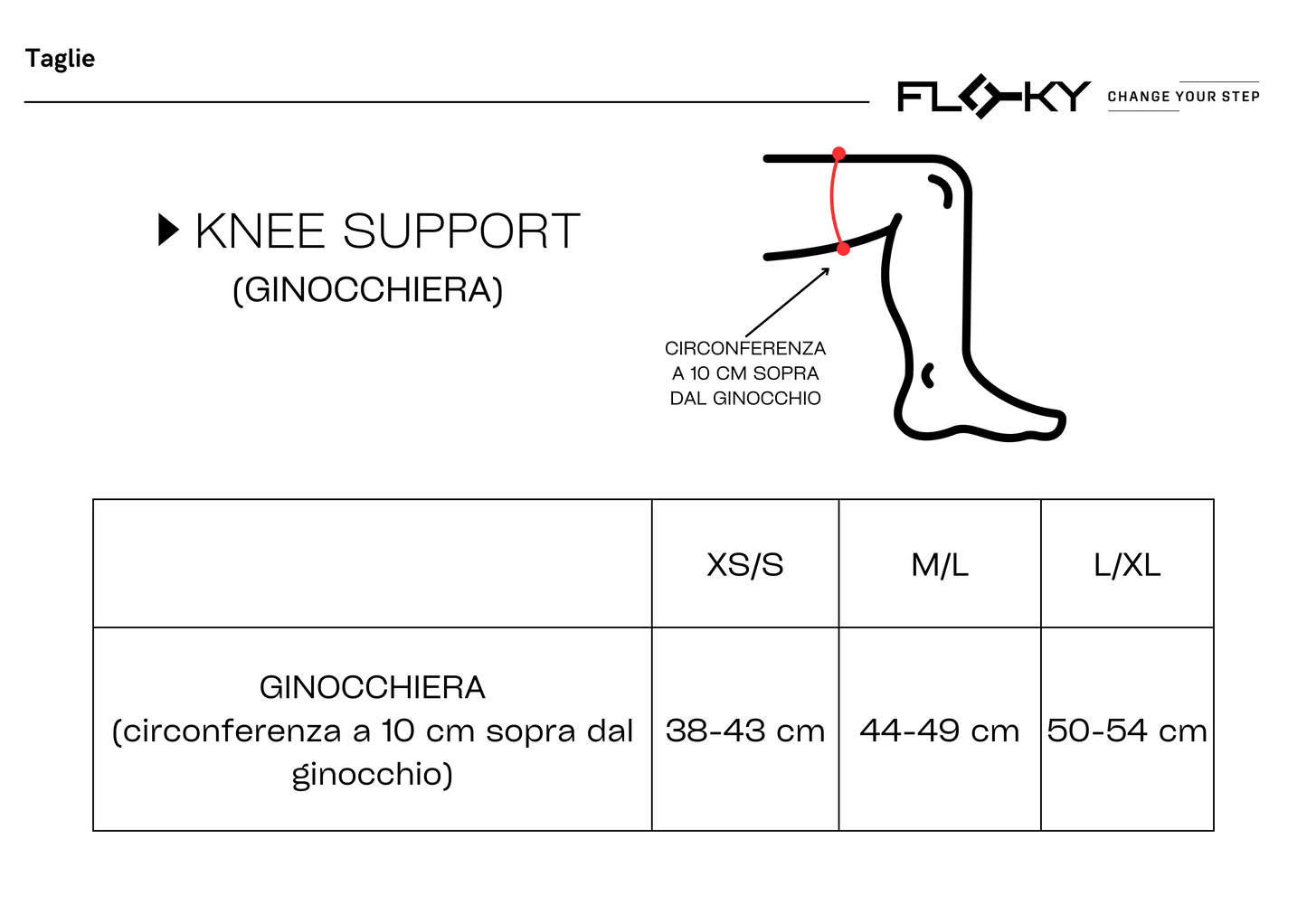 Taglie

FLOKY CHANGE YOUR STEP

KNEE SUPPORT
(GINOCCHIERA)

CIRCONFERENZA
A 10 CM SOPRA
DAL GINOCCHIO

| | XS/S | M/L | L/XL |
|---|---|---|---|
| GINOCCHIERA (circonferenza a 10 cm sopra dal ginocchio) | 38-43 cm | 44-49 cm | 50-54 cm |